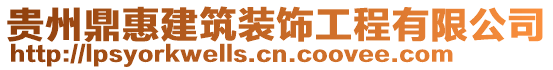 贵州鼎惠建筑装饰工程有限公司
http://lpsyorkwells.cn.coovee.com